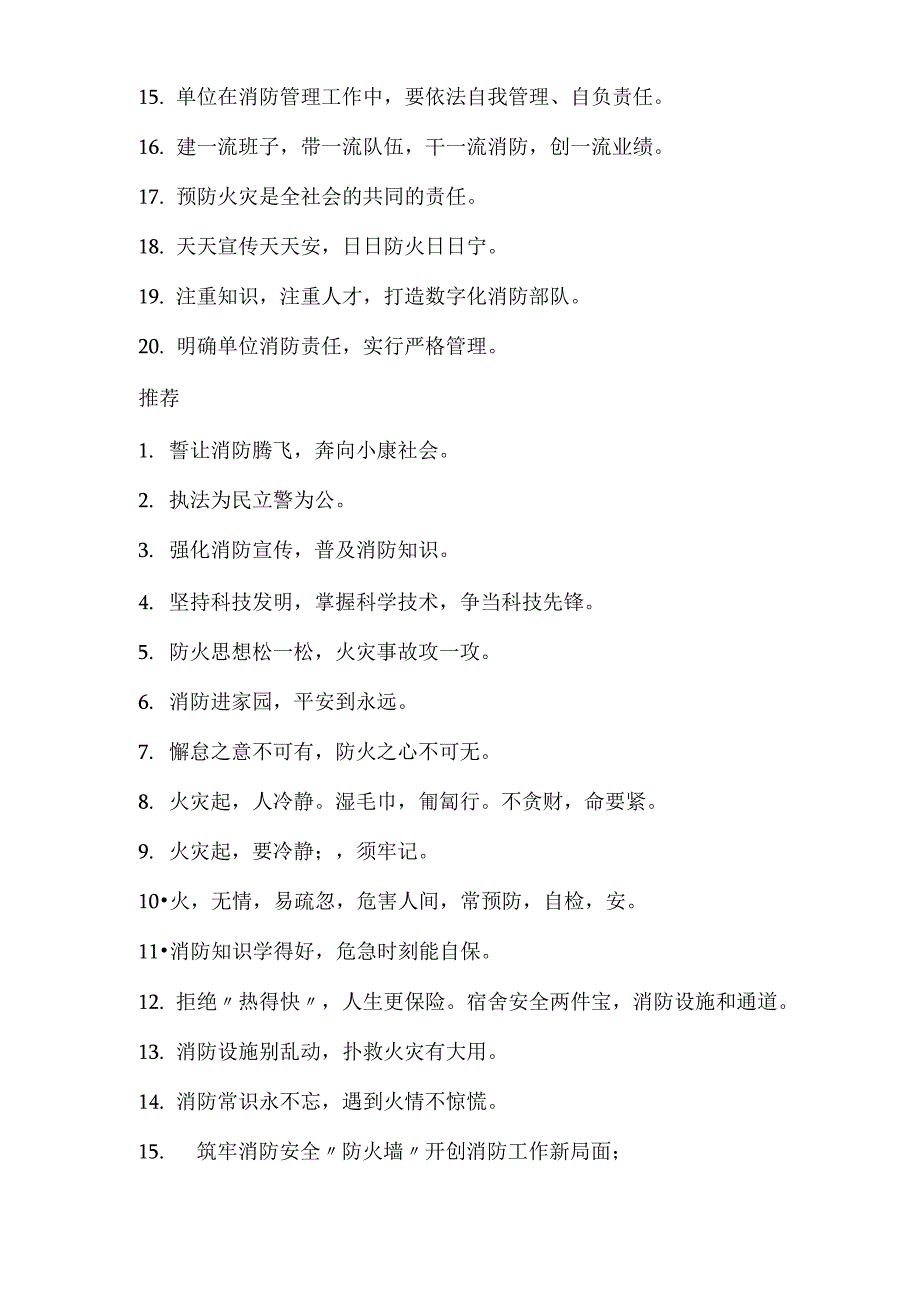 15. 单位在消防管理工作中，要依法自我管理、自负责任。

16. 建一流班子，带一流队伍，干一流消防，创一流业绩。

17. 预防火灾是全社会的共同的责任。

18. 天天宣传天天安，日日防火日日宁。

19. 注重知识，注重人才，打造数字化消防部队。

20. 明确单位消防责任，实行严格管理。

推荐

1. 誓让消防腾飞，奔向小康社会。

2. 执法为民立警为公。

3. 强化消防宣传，普及消防知识。

4. 坚持科技发明，掌握科学技术，争当科技先锋。

5. 防火思想松一松，火灾事故攻一攻。

6. 消防进家园，平安到永远。

7. 懈怠之意不可有，防火之心不可无。

8. 火灾起，人冷静。湿毛巾，匍匐行。不贪财，命要紧。

9. 火灾起，要冷静；，须牢记。

10•火，无情，易疏忽，危害人间，常预防，自检，安。

11•消防知识学得好，危急时刻能自保。

12. 拒绝〃热得快〃，人生更保险。宿舍安全两件宝，消防设施和通道。

13. 消防设施别乱动，扑救火灾有大用。

14. 消防常识永不忘，遇到火情不惊慌。

15. 筑牢消防安全〃防火墙〃开创消防工作新局面；